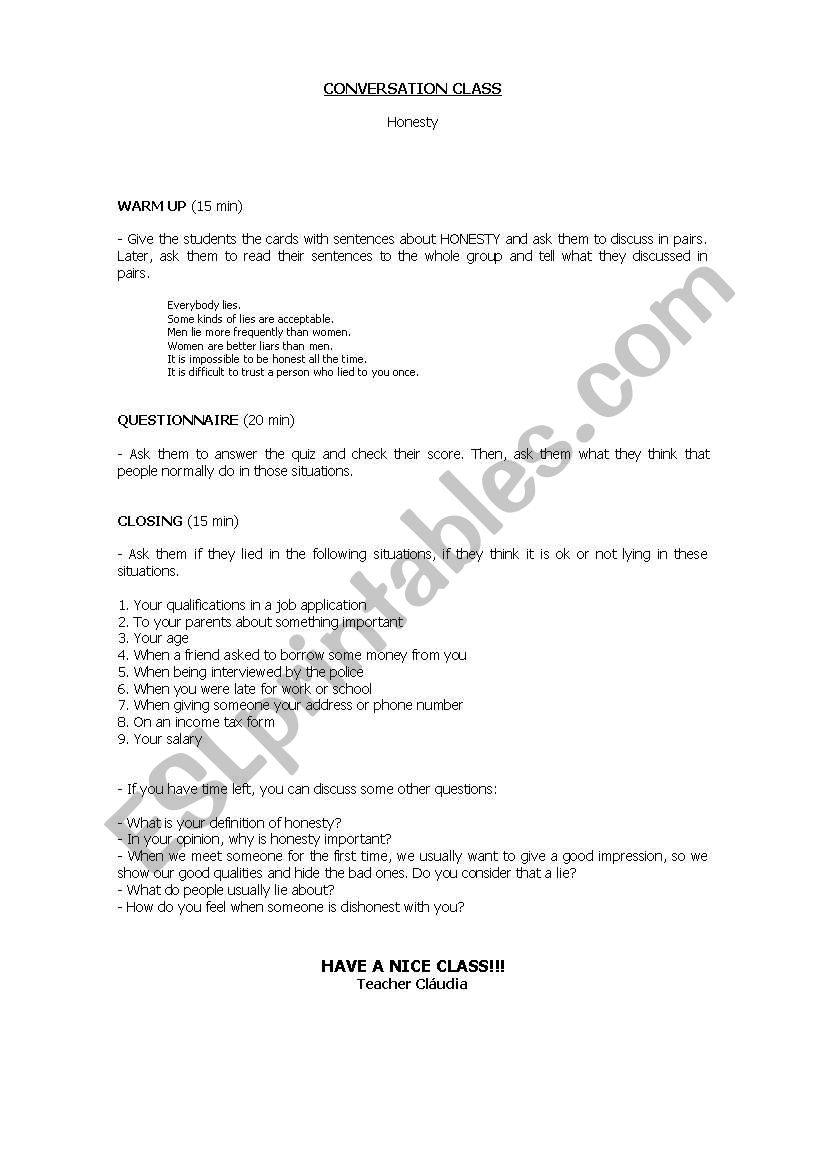 CONVERSATION CLASS

Honesty

WARM UP (15 min)

- Give the students the cards with sentences about HONESTY and ask them to discuss in pairs. Later, ask them to read their sentences to the whole group and tell what they discussed in pairs.

Everybody lies.
Some kinds of lies are acceptable.
Men lie more frequently than women.
Women are better liars than men.
It is impossible to be honest all the time.
It is difficult to trust a person who lied to you once.

QUESTIONNAIRE (20 min)

- Ask them to answer the quiz and check their score. Then, ask them what they think that people normally do in those situations.

CLOSING (15 min)

- Ask them if they lied in the following situations, if they think it is ok or not lying in these situations.

1. Your qualifications in a job application
2. To your parents about something important
3. Your age
4. When a friend asked to borrow some money from you
5. When being interviewed by the police
6. When you were late for work or school
7. When giving someone your address or phone number
8. On an income tax form
9. Your salary

- If you have time left, you can discuss some other questions:

- What is your definition of honesty?
- In your opinion, why is honesty important?
- When we meet someone for the first time, we usually want to give a good impression, so we show our good qualities and hide the bad ones. Do you consider that a lie?
- What do people usually lie about?
- How do you feel when someone is dishonest with you?

HAVE A NICE CLASS!!!
Teacher Cláudia

ESLprintables.com